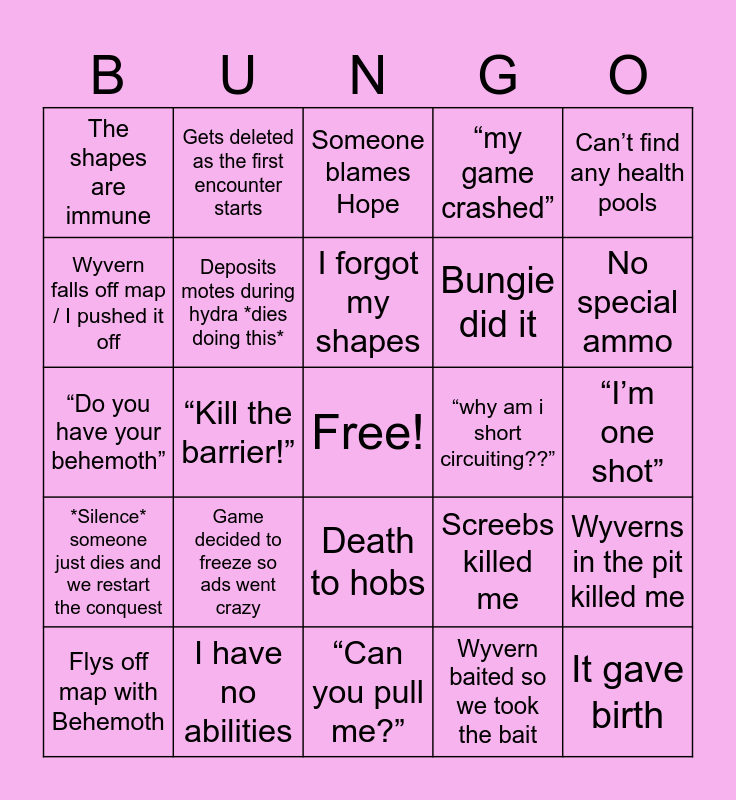 | B | U | N | G | O |
|---|---|---|---|---|
| The shapes are immune | Gets deleted as the first encounter starts | Someone blames Hope | "my game crashed" | Can't find any health pools |
| Wyvern falls off map / I pushed it off | Deposits motes during hydra *dies doing this* | I forgot my shapes | Bungie did it | No special ammo |
| "Do you have your behemoth" | "Kill the barrier!" | Free! | "why am i short circuiting??" | "I'm one shot" |
| *Silence* someone just dies and we restart the conquest | Game decided to freeze so ads went crazy | Death to hobs | Screebs killed me | Wyverns in the pit killed me |
| Flys off map with Behemoth | I have no abilities | "Can you pull me?" | Wyvern baited so we took the bait | It gave birth |